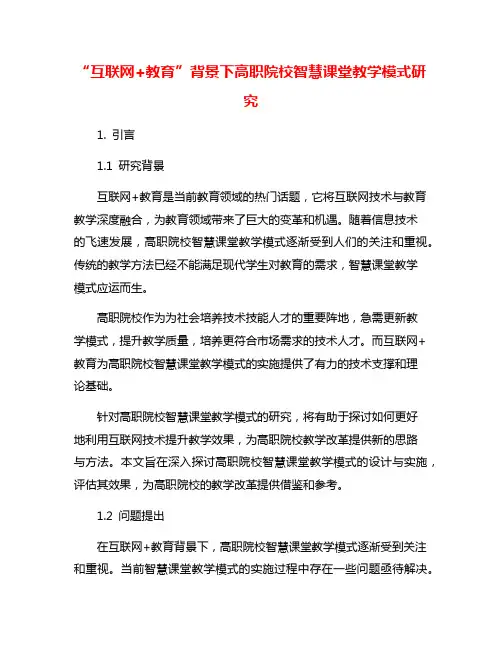 “互联网+教育”背景下高职院校智慧课堂教学模式研究

1. 引言

1.1 研究背景

互联网+教育是当前教育领域的热门话题，它将互联网技术与教育教学深度融合，为教育领域带来了巨大的变革和机遇。随着信息技术的飞速发展，高职院校智慧课堂教学模式逐渐受到人们的关注和重视。传统的教学方法已经不能满足现代学生对教育的需求，智慧课堂教学模式应运而生。

高职院校作为为社会培养技术技能人才的重要阵地，急需更新教学模式，提升教学质量，培养更符合市场需求的技术人才。而互联网+教育为高职院校智慧课堂教学模式的实施提供了有力的技术支撑和理论基础。

针对高职院校智慧课堂教学模式的研究，将有助于探讨如何更好地利用互联网技术提升教学效果，为高职院校教学改革提供新的思路与方法。本文旨在深入探讨高职院校智慧课堂教学模式的设计与实施，评估其效果，为高职院校的教学改革提供借鉴和参考。

1.2 问题提出

在互联网+教育背景下，高职院校智慧课堂教学模式逐渐受到关注和重视。当前智慧课堂教学模式的实施过程中存在一些问题亟待解决。